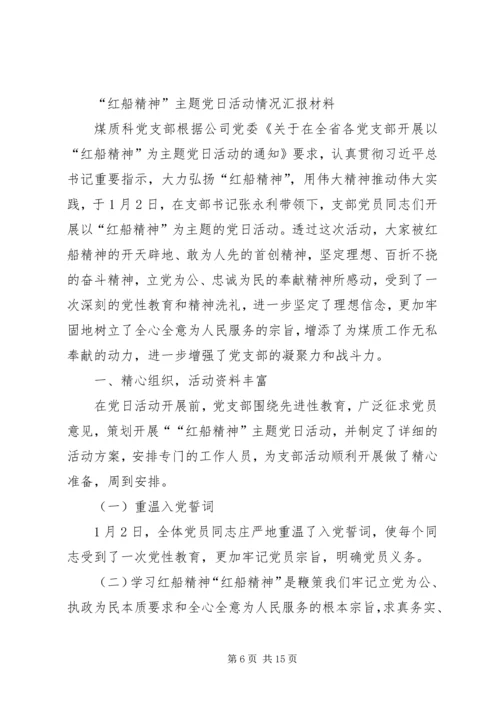 “红船精神”主题党日活动情况汇报材料

煤质科党支部根据公司党委《关于在全省各党支部开展以“红船精神”为主题党日活动的通知》要求，认真贯彻习近平总书记重要指示，大力弘扬“红船精神”，用伟大精神推动伟大实践，于1月2日，在支部书记张永利带领下，支部党员同志们开展以“红船精神”为主题的党日活动。透过这次活动，大家被红船精神的开天辟地、敢为人先的首创精神，坚定理想、百折不挠的奋斗精神，立党为公、忠诚为民的奉献精神所感动，受到了一次深刻的党性教育和精神洗礼，进一步坚定了理想信念，更加牢固地树立了全心全意为人民服务的宗旨，增添了为煤质工作无私奉献的动力，进一步增强了党支部的凝聚力和战斗力。

一、精心组织，活动资料丰富

在党日活动开展前，党支部围绕先进性教育，广泛征求党员意见，策划开展““红船精神”主题党日活动，并制定了详细的活动方案，安排专门的工作人员，为支部活动顺利开展做了精心准备，周到安排。

（一）重温入党誓词

1月2日，全体党员同志庄严地重温了入党誓词，使每个同志受到了一次党性教育，更加牢记党员宗旨，明确党员义务。

（二）学习红船精神“红船精神”是鞭策我们牢记立党为公、执政为民本质要求和全心全意为人民服务的根本宗旨，求真务实、

第6页 共15页